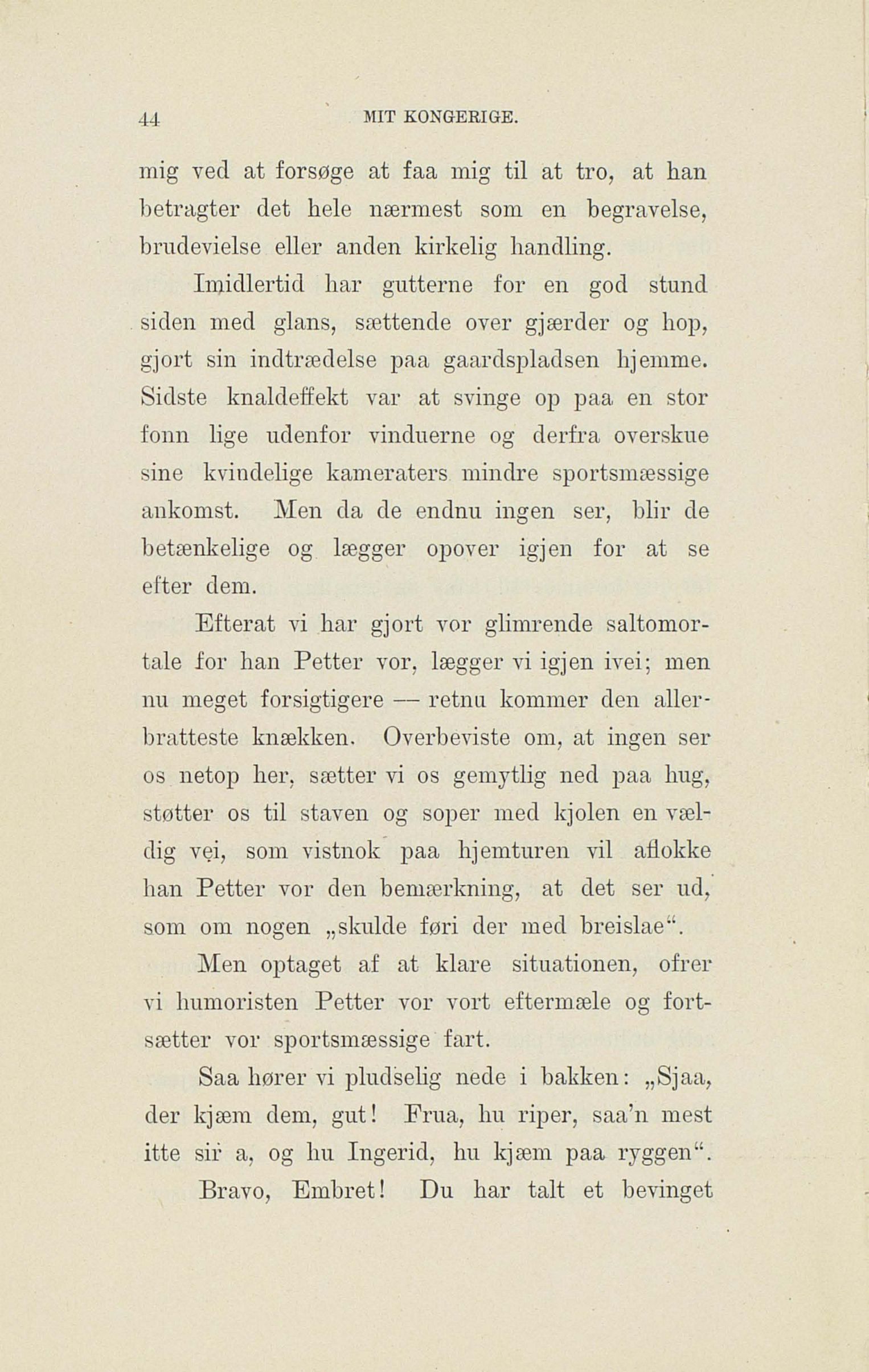 44 MIT KONGERIGE.

mig ved at forsøge at faa mig til at tro, at han betragter det hele nærmest som en begravelse, brudevielse eller anden kirkelig handling.

Imidlertid har gutterne for en god stund siden med glans, sættende over gjærder og hop, gjort sin indtrædelse paa gaardspladsen hjemme. Sidste knaldeffekt var at svinge op paa en stor fonn lige udenfor vinduerne og derfra overskue sine kvindelige kameraters mindre sportsmæssige ankomst. Men da de endnu ingen ser, blir de betænkelige og lægger opover igjen for at se efter dem.

Efterat vi har gjort vor glimrende saltomortale for han Petter vor, lægger vi igjen ivei; men nu meget forsigtigere — retnu kommer den allerbratteste knækken. Overbeviste om, at ingen ser os netop her, sætter vi os gemytlig ned paa hug, støtter os til staven og soper med kjolen en vældig vei, som vistnok paa hjemturen vil aflokke han Petter vor den bemærkning, at det ser ud, som om nogen „skulde føri der med breislae“.

Men optaget af at klare situationen, ofrer vi humoristen Petter vor vort eftermæle og fortsætter vor sportsmæssige fart.

Saa hører vi pludselig nede i bakken: „Sjaa, der kjæm dem, gut! Frua, hu riper, saa'n mest itte sir a, og hu Ingerid, hu kjæm paa ryggen“.

Bravo, Embret! Du har talt et bevinget